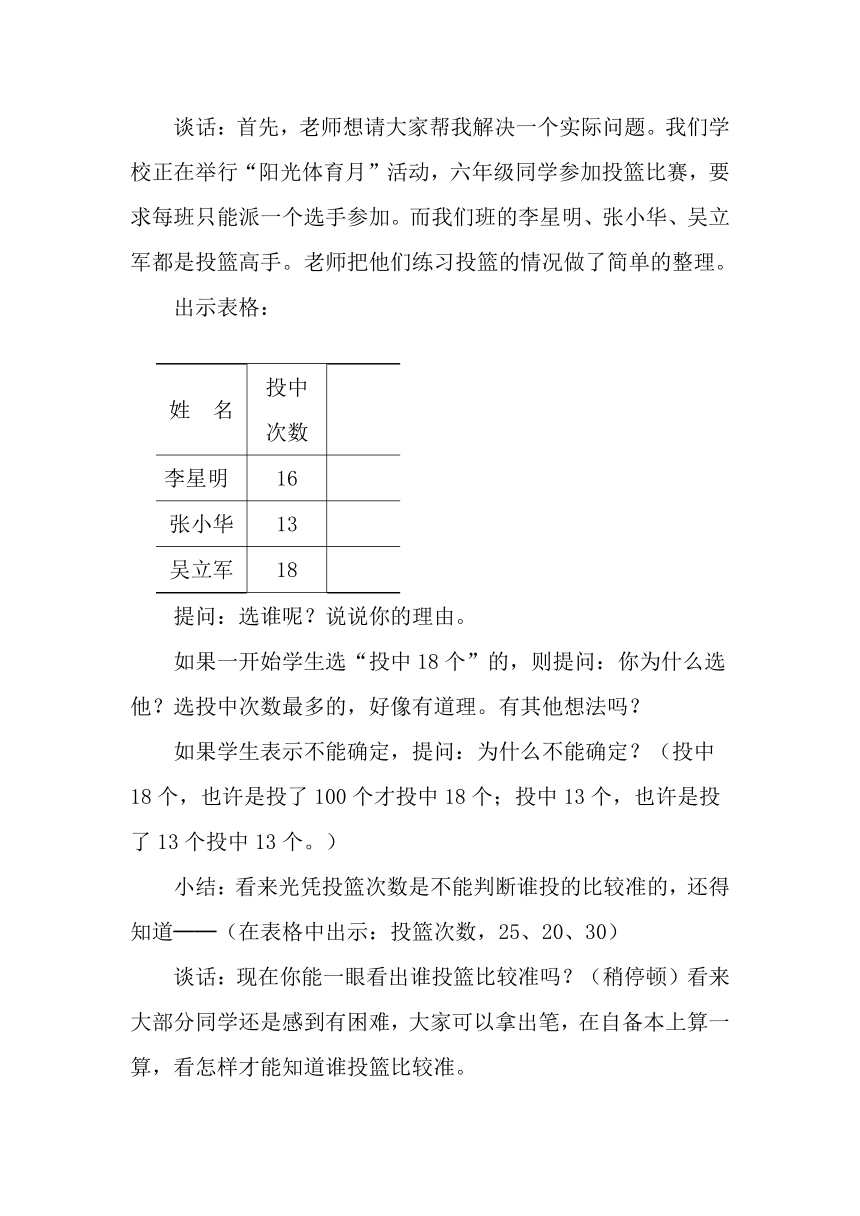 谈话：首先，老师想请大家帮我解决一个实际问题。我们学校正在举行“阳光体育月”活动，六年级同学参加投篮比赛，要求每班只能派一个选手参加。而我们班的李星明、张小华、吴立军都是投篮高手。老师把他们练习投篮的情况做了简单的整理。

出示表格：

| 姓　名 | 投中次数 |  |
|---|---|---|
| 李星明 | 16 |  |
| 张小华 | 13 |  |
| 吴立军 | 18 |  |

提问：选谁呢？说说你的理由。

如果一开始学生选“投中 18 个”的，则提问：你为什么选他？选投中次数最多的，好像有道理。有其他想法吗？

如果学生表示不能确定，提问：为什么不能确定？（投中 18 个，也许是投了 100 个才投中 18 个；投中 13 个，也许是投了 13 个投中 13 个。）

小结：看来光凭投篮次数是不能判断谁投的比较准的，还得知道——（在表格中出示：投篮次数，25、20、30）

谈话：现在你能一眼看出谁投篮比较准吗？（稍停顿）看来大部分同学还是感到有困难，大家可以拿出笔，在自备本上算一算，看怎样才能知道谁投篮比较准。